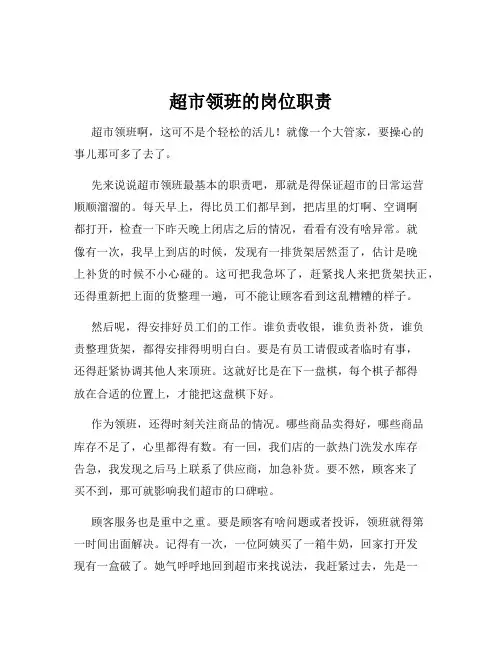 超市领班的岗位职责

超市领班啊，这可不是个轻松的活儿！就像一个大管家，要操心的事儿那可多了去了。

先来说说超市领班最基本的职责吧，那就是得保证超市的日常运营顺顺溜溜的。每天早上，得比员工们都早到，把店里的灯啊、空调啊都打开，检查一下昨天晚上闭店之后的情况，看看有没有啥异常。就像有一次，我早上到店的时候，发现有一排货架居然歪了，估计是晚上补货的时候不小心碰的。这可把我急坏了，赶紧找人来把货架扶正，还得重新把上面的货整理一遍，可不能让顾客看到这乱糟糟的样子。

然后呢，得安排好员工们的工作。谁负责收银，谁负责补货，谁负责整理货架，都得安排得明明白白。要是有员工请假或者临时有事，还得赶紧协调其他人来顶班。这就好比是在下一盘棋，每个棋子都得放在合适的位置上，才能把这盘棋下好。

作为领班，还得时刻关注商品的情况。哪些商品卖得好，哪些商品库存不足了，心里都得有数。有一回，我们店的一款热门洗发水库存告急，我发现之后马上联系了供应商，加急补货。要不然，顾客来了买不到，那可就影响我们超市的口碑啦。

顾客服务也是重中之重。要是顾客有啥问题或者投诉，领班就得第一时间出面解决。记得有一次，一位阿姨买了一箱牛奶，回家打开发现有一盒破了。她气呼呼地回到超市来找说法，我赶紧过去，先是一